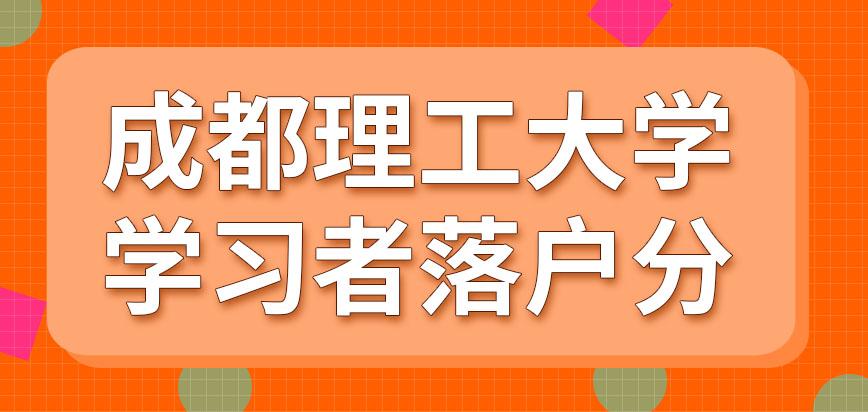 成都理工大学
学习者落户分